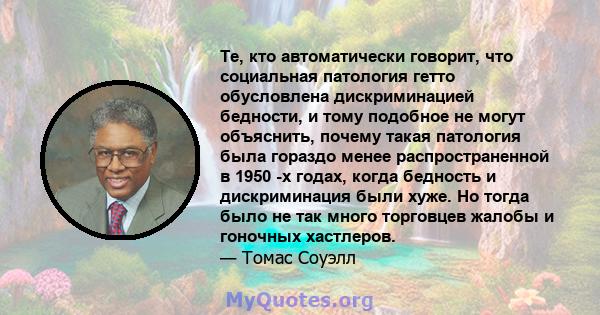 Те, кто автоматически говорит, что социальная патология гетто обусловлена дискриминацией бедности, и тому подобное не могут объяснить, почему такая патология была гораздо менее распространенной в 1950 -х годах, когда бедность и дискриминация были хуже. Но тогда было не так много торговцев жалобы и гоночных хастлеров.
— Томас Соуэлл

MyQuotes.org